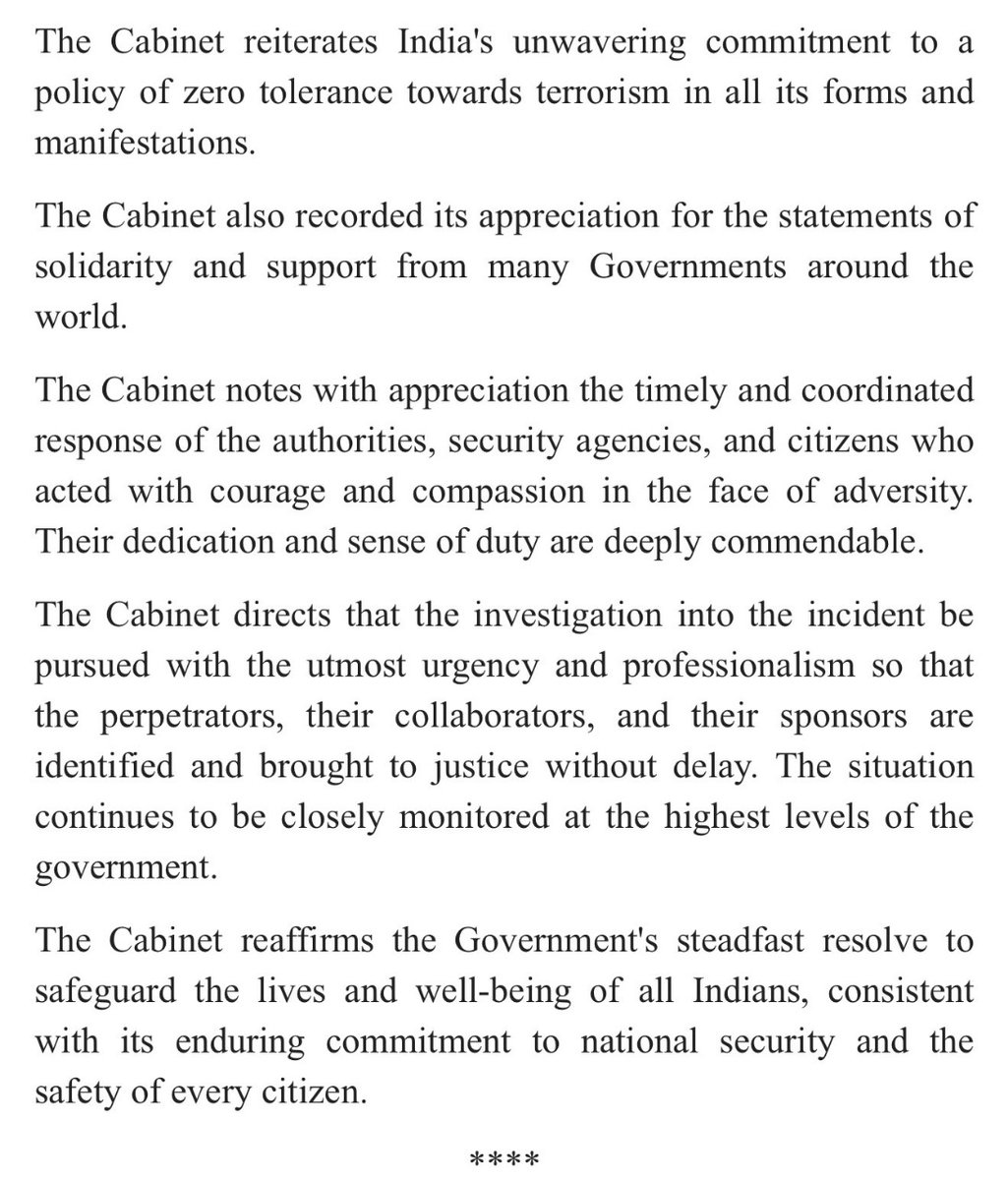 The Cabinet reiterates India's unwavering commitment to a policy of zero tolerance towards terrorism in all its forms and manifestations.

The Cabinet also recorded its appreciation for the statements of solidarity and support from many Governments around the world.

The Cabinet notes with appreciation the timely and coordinated response of the authorities, security agencies, and citizens who acted with courage and compassion in the face of adversity. Their dedication and sense of duty are deeply commendable.

The Cabinet directs that the investigation into the incident be pursued with the utmost urgency and professionalism so that the perpetrators, their collaborators, and their sponsors are identified and brought to justice without delay. The situation continues to be closely monitored at the highest levels of the government.

The Cabinet reaffirms the Government's steadfast resolve to safeguard the lives and well-being of all Indians, consistent with its enduring commitment to national security and the safety of every citizen.

****